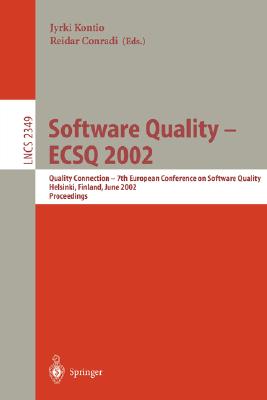 Jyrki Kontio
Reidar Conradi (Eds.)

LNCS 2349

Software Quality – ECSQ 2002

Quality Connection – 7th European Conference on Software Quality
Helsinki, Finland, June 2002
Proceedings

Springer